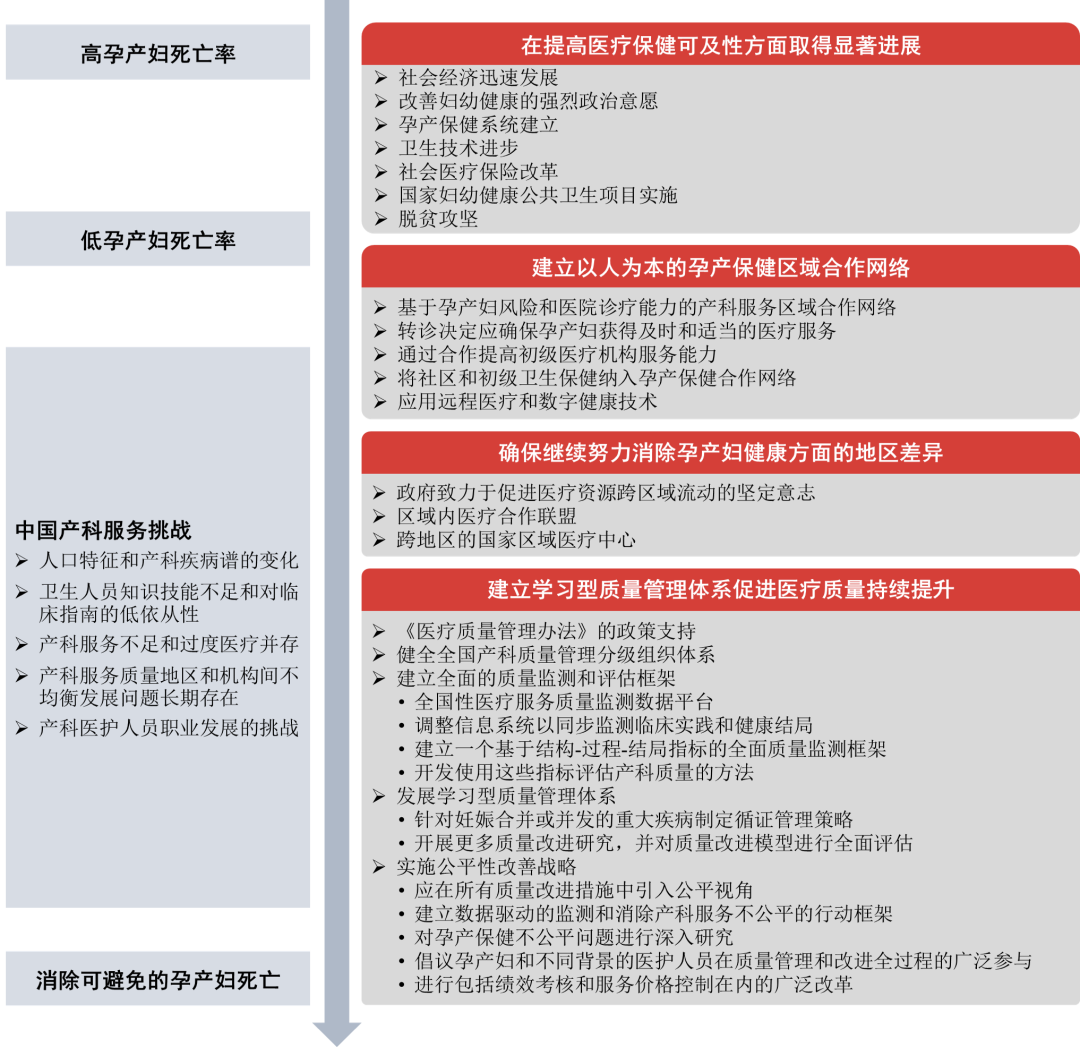 高孕产妇死亡率

低孕产妇死亡率

中国产科服务挑战
➢ 人口特征和产科疾病谱的变化
➢ 卫生人员知识技能不足和对临床指南的低依从性
➢ 产科服务不足和过度医疗并存
➢ 产科服务质量地区和机构间不均衡发展问题长期存在
➢ 产科医护人员职业发展的挑战

消除可避免的孕产妇死亡

在提高医疗保健可及性方面取得显著进展
➢ 社会经济迅速发展
➢ 改善妇幼健康的强烈政治意愿
➢ 孕产保健系统建立
➢ 卫生技术进步
➢ 社会医疗保险改革
➢ 国家妇幼健康公共卫生项目实施
➢ 脱贫攻坚

建立以人为本的孕产保健区域合作网络
➢ 基于孕产妇风险和医院诊疗能力的产科服务区域合作网络
➢ 转诊决定应确保孕产妇获得及时和适当的医疗服务
➢ 通过合作提高初级医疗机构服务能力
➢ 将社区和初级卫生保健纳入孕产保健合作网络
➢ 应用远程医疗和数字健康技术

确保继续努力消除孕产妇健康方面的地区差异
➢ 政府致力于促进医疗资源跨区域流动的坚定意志
➢ 区域内医疗合作联盟
➢ 跨地区的国家区域医疗中心

建立学习型质量管理体系促进医疗质量持续提升
➢ 《医疗质量管理办法》的政策支持
➢ 健全全国产科质量管理分级组织体系
➢ 建立全面的质量监测和评估框架
• 全国性医疗服务质量监测数据平台
• 调整信息系统以同步监测临床实践和健康结局
• 建立一个基于结构-过程-结局指标的全面质量监测框架
• 开发使用这些指标评估产科质量的方法
➢ 发展学习型质量管理体系
• 针对妊娠合并或并发的重大疾病制定循证管理策略
• 开展更多质量改进研究，并对质量改进模型进行全面评估
➢ 实施公平性改善战略
• 应在所有质量改进措施中引入公平视角
• 建立数据驱动的监测和消除产科服务不公平的行动框架
• 对孕产保健不公平问题进行深入研究
• 倡议孕产妇和不同背景的医护人员在质量管理和改进全过程的广泛参与
• 进行包括绩效考核和服务价格控制在内的广泛改革